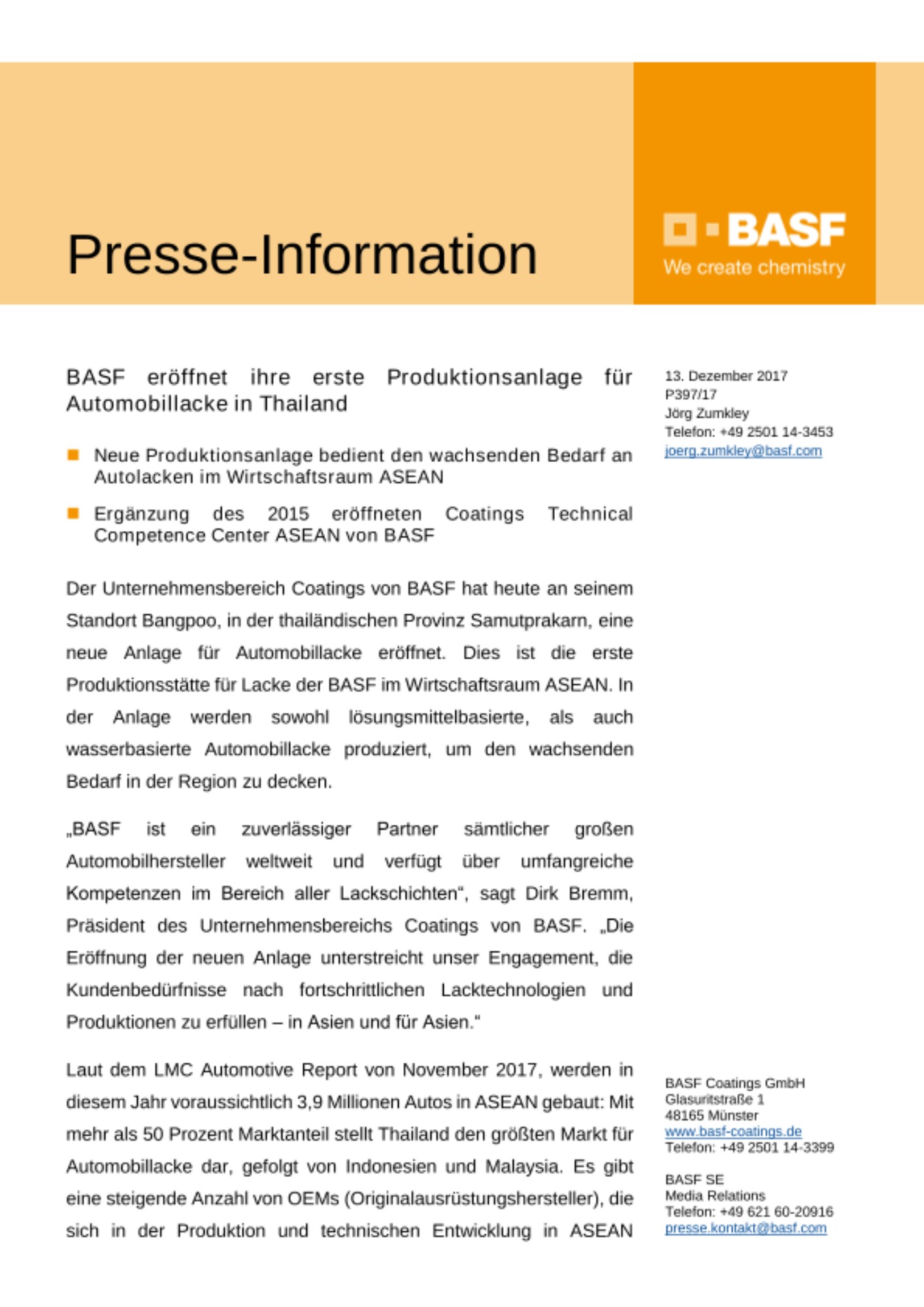 Presse-Information

BASF
We create chemistry

BASF eröffnet ihre erste Produktionsanlage für Automobillacke in Thailand

Neue Produktionsanlage bedient den wachsenden Bedarf an Autolacken im Wirtschaftsraum ASEAN

Ergänzung des 2015 eröffneten Coatings Technical Competence Center ASEAN von BASF

Der Unternehmensbereich Coatings von BASF hat heute an seinem Standort Bangpoo, in der thailändischen Provinz Samutprakarn, eine neue Anlage für Automobillacke eröffnet. Dies ist die erste Produktionsstätte für Lacke der BASF im Wirtschaftsraum ASEAN. In der Anlage werden sowohl lösungsmittelbasierte, als auch wasserbasierte Automobillacke produziert, um den wachsenden Bedarf in der Region zu decken.

„BASF ist ein zuverlässiger Partner sämtlicher großen Automobilhersteller weltweit und verfügt über umfangreiche Kompetenzen im Bereich aller Lackschichten“, sagt Dirk Bremm, Präsident des Unternehmensbereichs Coatings von BASF. „Die Eröffnung der neuen Anlage unterstreicht unser Engagement, die Kundenbedürfnisse nach fortschrittlichen Lacktechnologien und Produktionen zu erfüllen – in Asien und für Asien.“

Laut dem LMC Automotive Report von November 2017, werden in diesem Jahr voraussichtlich 3,9 Millionen Autos in ASEAN gebaut: Mit mehr als 50 Prozent Marktanteil stellt Thailand den größten Markt für Automobillacke dar, gefolgt von Indonesien und Malaysia. Es gibt eine steigende Anzahl von OEMs (Originalausrüstungshersteller), die sich in der Produktion und technischen Entwicklung in ASEAN

13. Dezember 2017
P397/17
Jörg Zumkley
Telefon: +49 2501 14-3453
joerg.zumkley@basf.com

BASF Coatings GmbH
Glasuritstraße 1
48165 Münster
www.basf-coatings.de
Telefon: +49 2501 14-3399

BASF SE
Media Relations
Telefon: +49 621 60-20916
presse.kontakt@basf.com